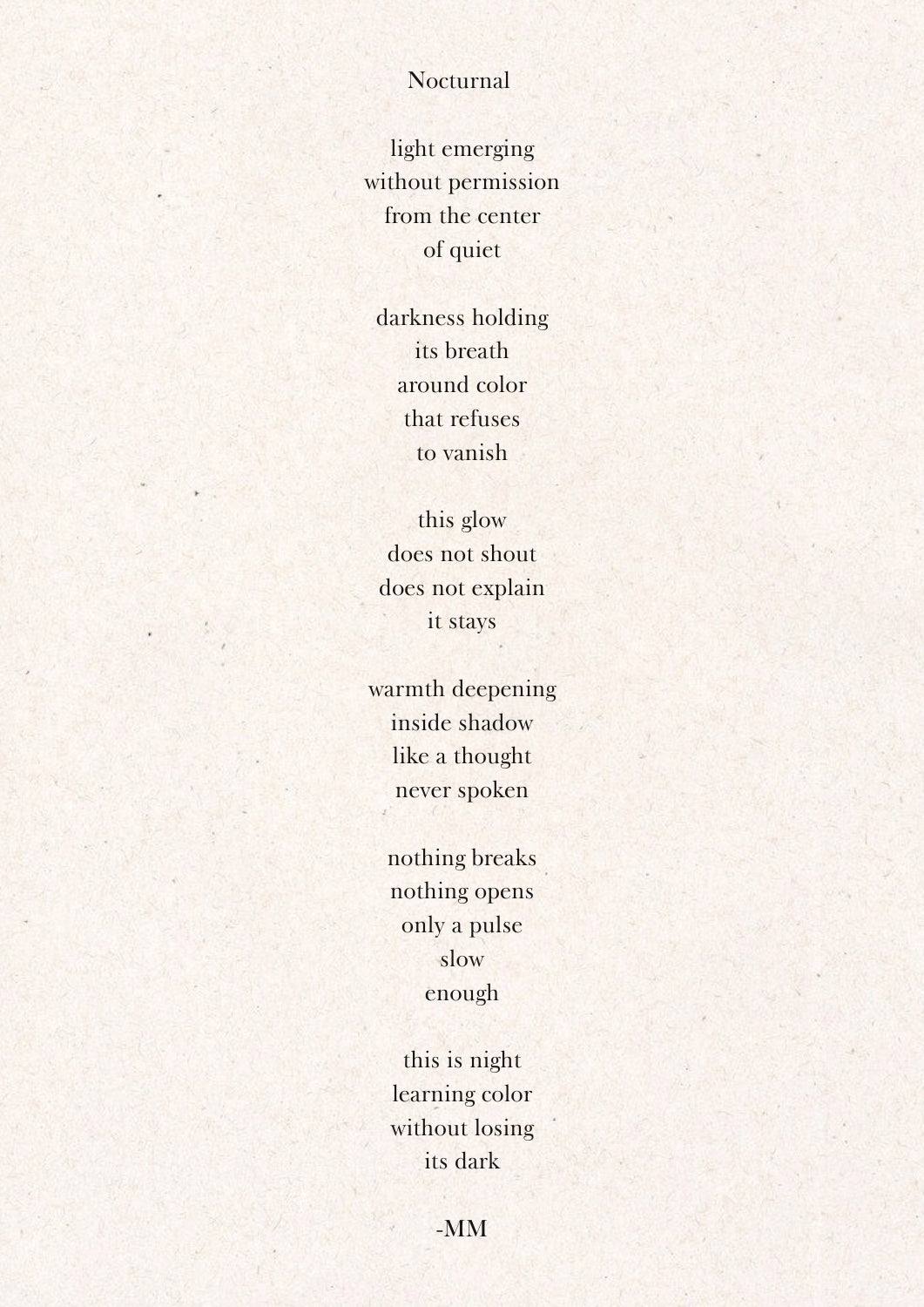 Nocturnal

light emerging
without permission
from the center
of quiet

darkness holding
its breath
around color
that refuses
to vanish

this glow
does not shout
does not explain
it stays

warmth deepening
inside shadow
like a thought
never spoken

nothing breaks
nothing opens
only a pulse
slow
enough

this is night
learning color
without losing
its dark

-MM